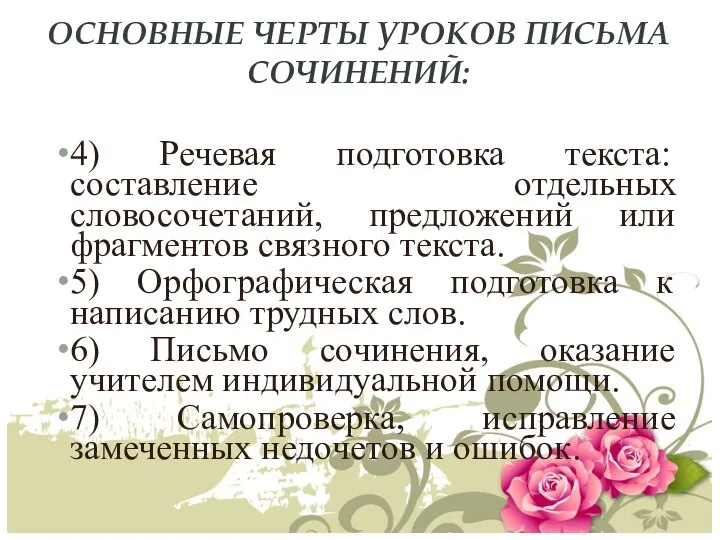 ОСНОВНЫЕ ЧЕРТЫ УРОКОВ ПИСЬМА СОЧИНЕНИЙ:

•4) Речевая подготовка текста: составление отдельных словосочетаний, предложений или фрагментов связного текста.

•5) Орфографическая подготовка к написанию трудных слов.

•6) Письмо сочинения, оказание учителем индивидуальной помощи.

•7) Самопроверка, исправление замеченных недочетов и ошибок.